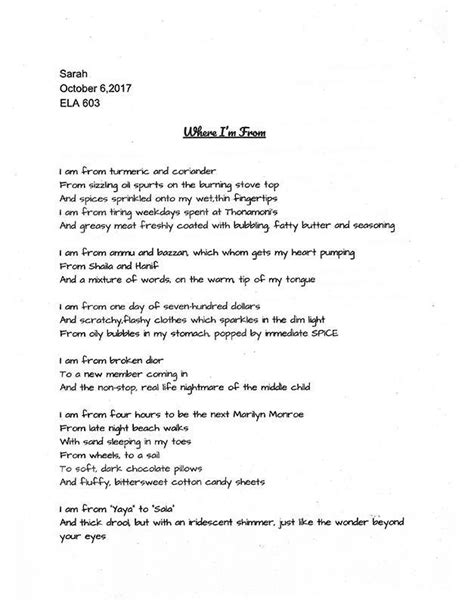 Sarah
October 6,2017
ELA 603

Where I'm From

I am from turmeric and coriander
From sizzling oil spurts on the burning stove top
And spices sprinkled onto my wet,thin fingertips
I am from tiring weekdays spent at Thonamoni's
And greasy meat freshly coated with bubbling, fatty butter and seasoning

I am from ammu and bazzan, which whom gets my heart pumping
From Shaila and Hanif
And a mixture of words, on the warm, tip of my tongue

I am from one day of seven-hundred dollars
And scratchy,flashy clothes which sparkles in the dim light
From oily bubbles in my stomach, popped by immediate SPICE

I am from broken dior
To a new member coming in
And the non-stop, real life nightmare of the middle child

I am from four hours to be the next Marilyn Monroe
From late night beach walks
With sand sleeping in my toes
From wheels, to a sail
To soft, dark chocolate pillows
And fluffy, bittersweet cotton candy sheets

I am from "Yaya" to "Sala"
And thick drool, but with an iridescent shimmer, just like the wonder beyond your eyes